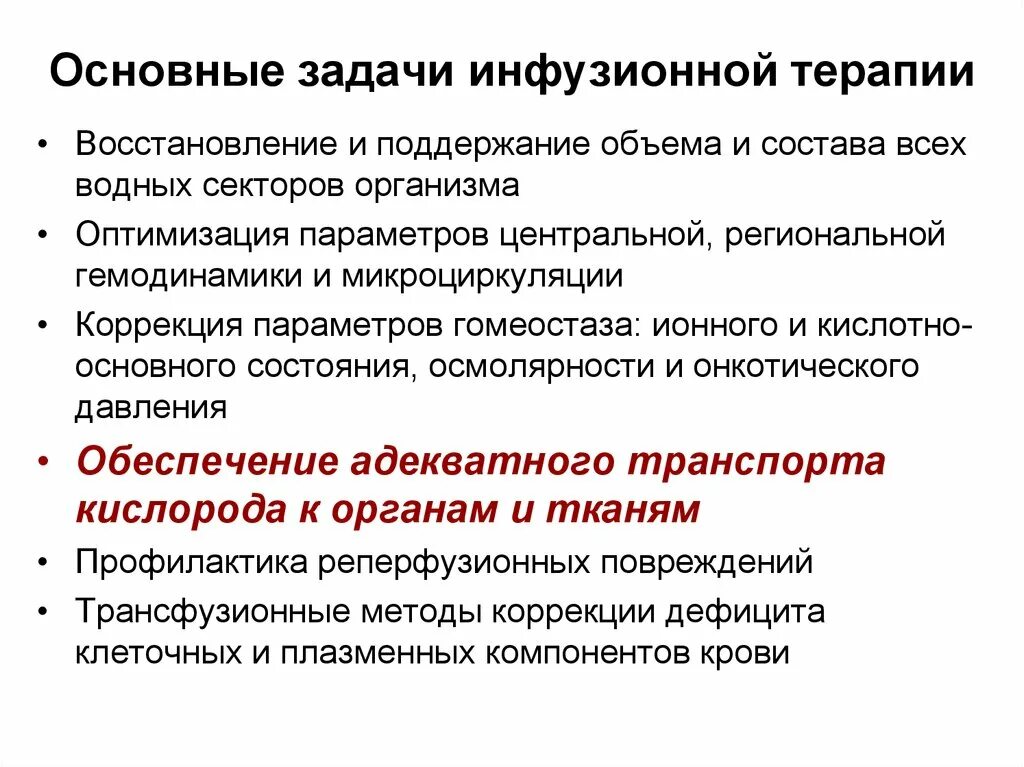 Основные задачи инфузионной терапии

• Восстановление и поддержание объема и состава всех водных секторов организма
• Оптимизация параметров центральной, региональной гемодинамики и микроциркуляции
• Коррекция параметров гомеостаза: ионного и кислотно-основного состояния, осмолярности и онкотического давления
• Обеспечение адекватного транспорта кислорода к органам и тканям
• Профилактика реперфузионных повреждений
• Трансфузионные методы коррекции дефицита клеточных и плазменных компонентов крови